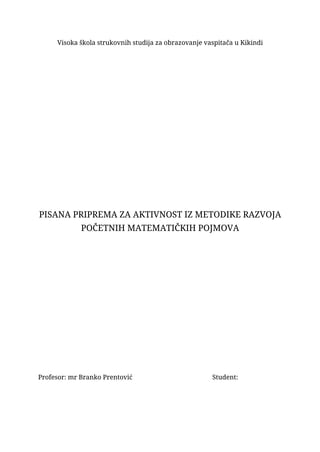 Visoka škola strukovnih studija za obrazovanje vaspitača u Kikindi

PISANA PRIPREMA ZA AKTIVNOST IZ METODIKE RAZVOJA POČETNIH MATEMATIČKIH POJMOVA

Profesor: mr Branko Prentović

Student: